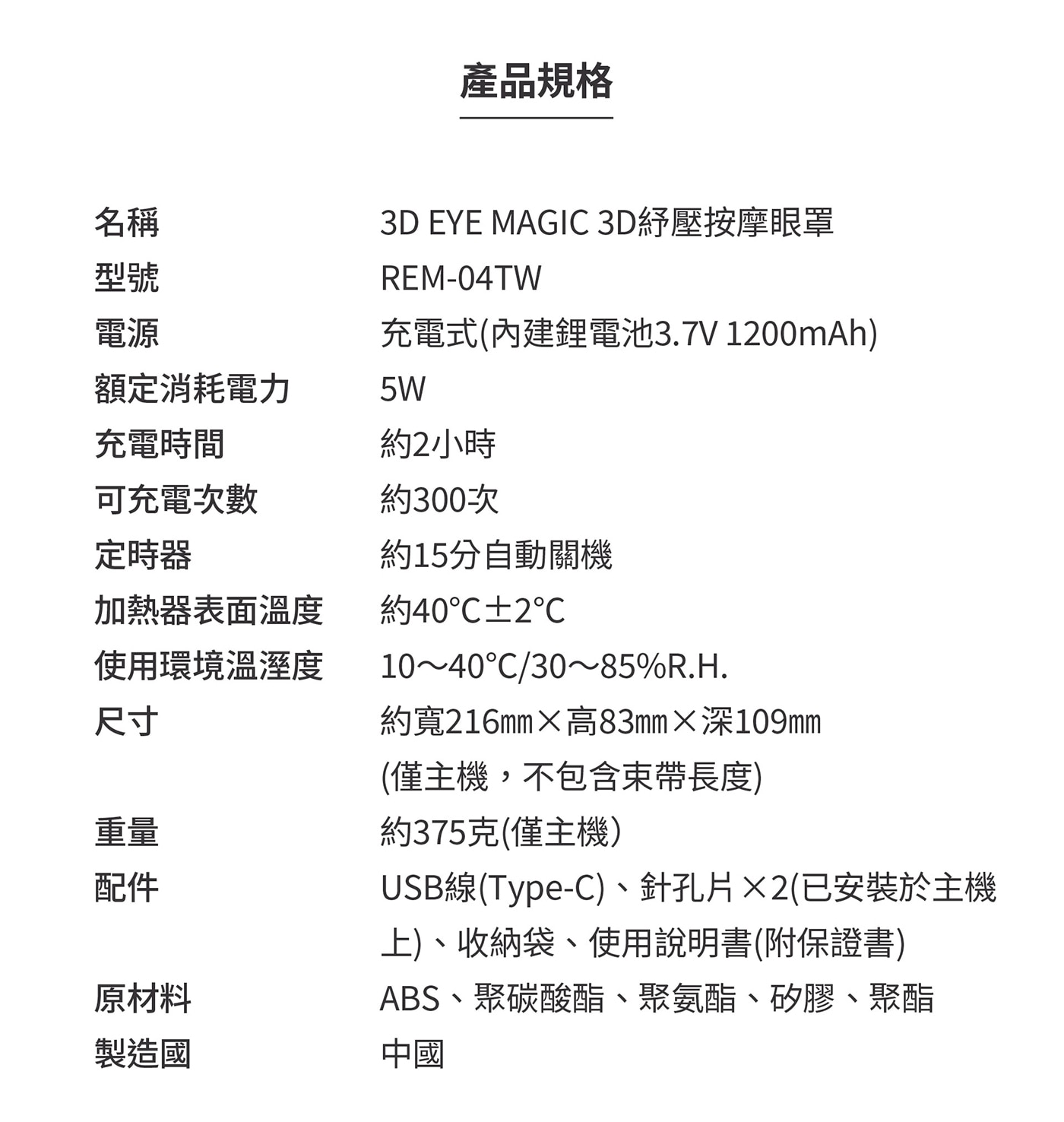 產品規格

名稱 3D EYE MAGIC 3D紓壓按摩眼罩
型號 REM-04TW
電源 充電式(內建鋰電池3.7V 1200mAh)
額定消耗電力 5W
充電時間 約2小時
可充電次數 約300次
定時器 約15分自動關機
加熱器表面溫度 約40°C±2°C
使用環境溫溼度 10～40°C/30～85%R.H.
尺寸 約寬216㎜×高83㎜×深109㎜(僅主機，不包含束帶長度)
重量 約375克(僅主機)
配件 USB線(Type-C)、針孔片×2(已安裝於主機上)、收納袋、使用說明書(附保證書)
原材料 ABS、聚碳酸酯、聚氨酯、矽膠、聚酯
製造國 中國